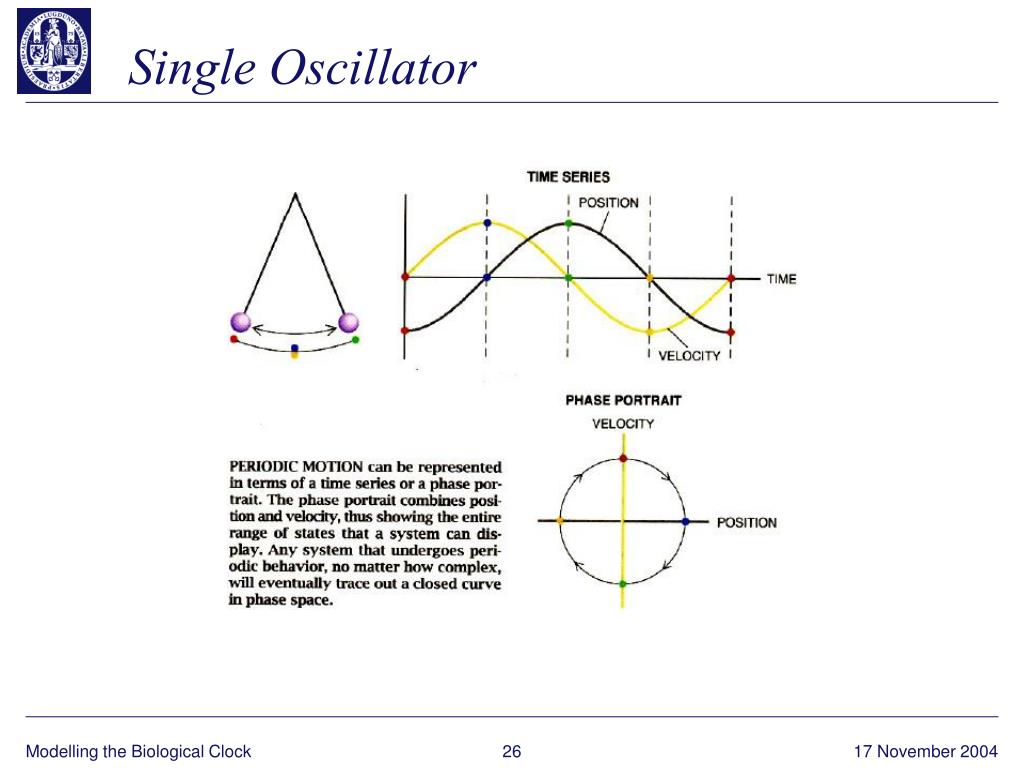 Single Oscillator

TIME SERIES

POSITION

TIME

VELOCITY

PHASE PORTRAIT

VELOCITY

POSITION

PERIODIC MOTION can be represented in terms of a time series or a phase portrait. The phase portrait combines position and velocity, thus showing the entire range of states that a system can display. Any system that undergoes periodic behavior, no matter how complex, will eventually trace out a closed curve in phase space.

Modelling the Biological Clock

26

17 November 2004